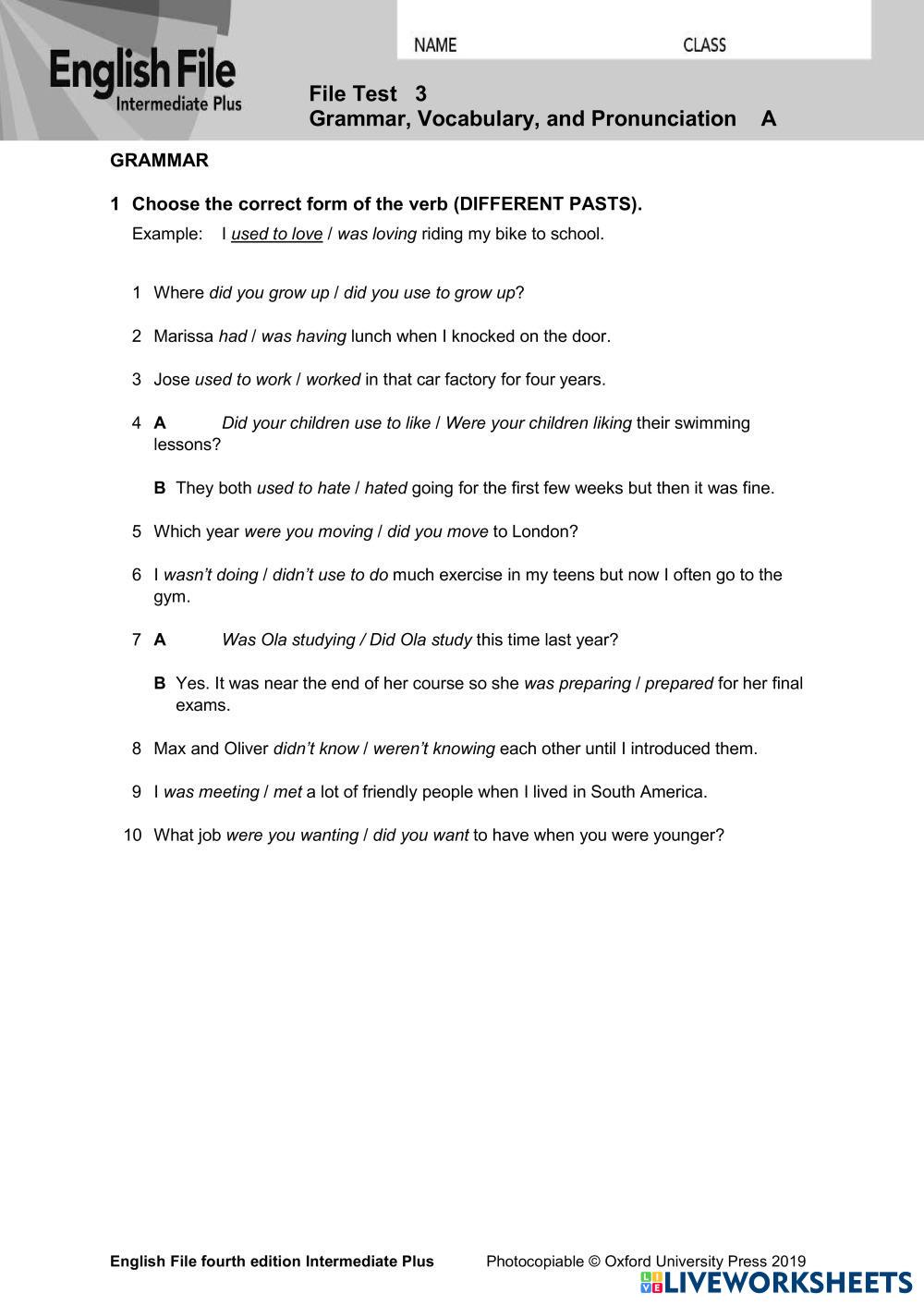 English File
Intermediate Plus

NAME CLASS

File Test 3
Grammar, Vocabulary, and Pronunciation A

GRAMMAR

1 Choose the correct form of the verb (DIFFERENT PASTS).

Example: I used to love / was loving riding my bike to school.

1 Where did you grow up / did you use to grow up?

2 Marissa had / was having lunch when I knocked on the door.

3 Jose used to work / worked in that car factory for four years.

4 A Did your children use to like / Were your children liking their swimming lessons?

B They both used to hate / hated going for the first few weeks but then it was fine.

5 Which year were you moving / did you move to London?

6 I wasn't doing / didn't use to do much exercise in my teens but now I often go to the gym.

7 A Was Ola studying / Did Ola study this time last year?

B Yes. It was near the end of her course so she was preparing / prepared for her final exams.

8 Max and Oliver didn't know / weren't knowing each other until I introduced them.

9 I was meeting / met a lot of friendly people when I lived in South America.

10 What job were you wanting / did you want to have when you were younger?

English File fourth edition Intermediate Plus Photocopiable © Oxford University Press 2019

LIVEWORKSHEETS